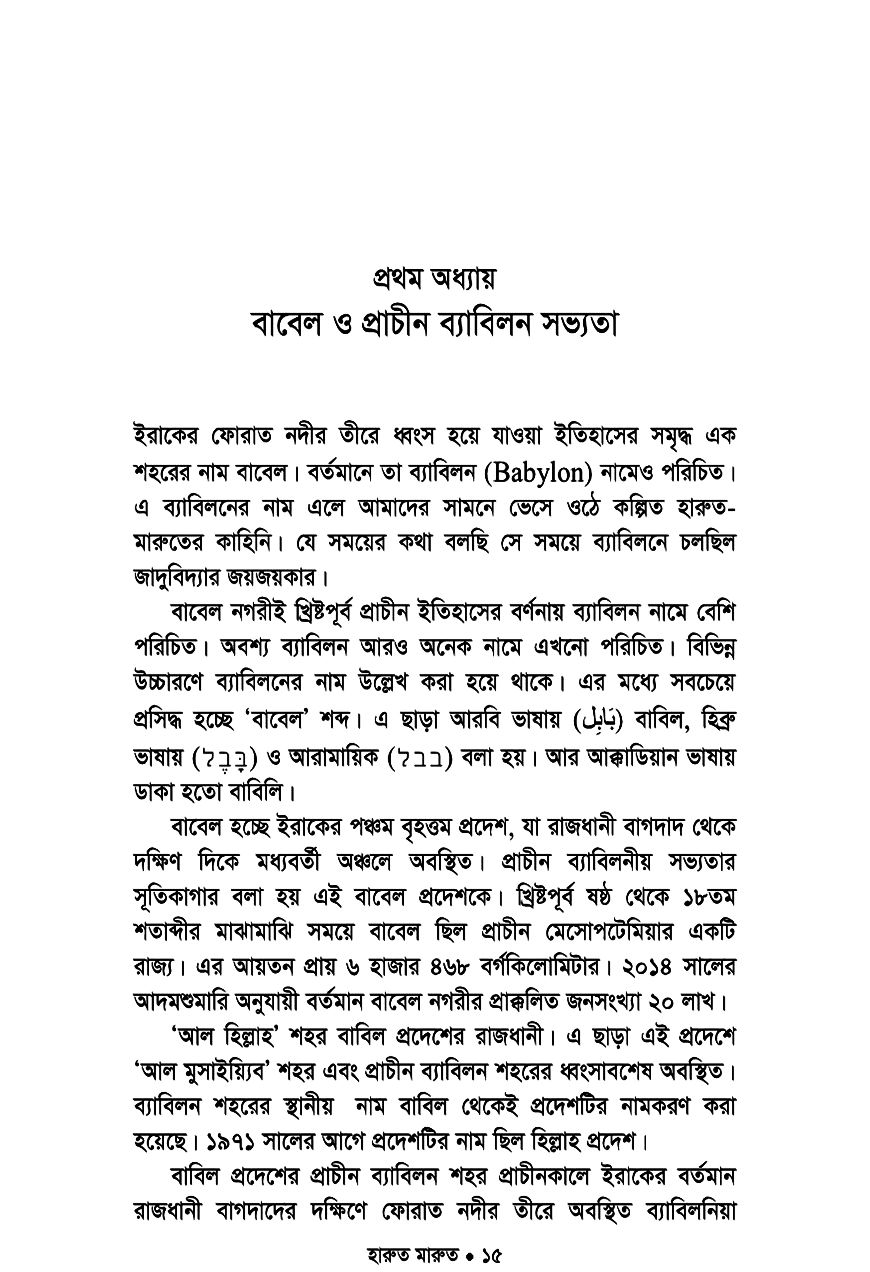 প্রথম অধ্যায়
বাবেল ও প্রাচীন ব্যাবিলন সভ্যতা

ইরাকের ফোরাত নদীর তীরে ধ্বংস হয়ে যাওয়া ইতিহাসের সমৃদ্ধ এক শহরের নাম বাবেল। বর্তমানে তা ব্যাবিলন (Babylon) নামেও পরিচিত। এ ব্যাবিলনের নাম এলে আমাদের সামনে ভেসে ওঠে কল্পিত হারুত-মারুতের কাহিনি। যে সময়ের কথা বলছি সে সময়ে ব্যাবিলনে চলছিল জাদুবিদ্যার জয়জয়কার।

বাবেল নগরীই খ্রিষ্টপূর্ব প্রাচীন ইতিহাসের বর্ণনায় ব্যাবিলন নামে বেশি পরিচিত। অবশ্য ব্যাবিলন আরও অনেক নামে এখনো পরিচিত। বিভিন্ন উচ্চারণে ব্যাবিলনের নাম উল্লেখ করা হয়ে থাকে। এর মধ্যে সবচেয়ে প্রসিদ্ধ হচ্ছে 'বাবেল' শব্দ। এ ছাড়া আরবি ভাষায় (بَابِل) বাবিল, হিব্রু ভাষায় (בָּבֶל) ও আরামায়িক (בבל) বলা হয়। আর আক্কাডিয়ান ভাষায় ডাকা হতো বাবিলি।

বাবেল হচ্ছে ইরাকের পঞ্চম বৃহত্তম প্রদেশ, যা রাজধানী বাগদাদ থেকে দক্ষিণ দিকে মধ্যবর্তী অঞ্চলে অবস্থিত। প্রাচীন ব্যাবিলনীয় সভ্যতার সূতিকাগার বলা হয় এই বাবেল প্রদেশকে। খ্রিষ্টপূর্ব ষষ্ঠ থেকে ১৮তম শতাব্দীর মাঝামাঝি সময়ে বাবেল ছিল প্রাচীন মেসোপটেমিয়ার একটি রাজ্য। এর আয়তন প্রায় ৬ হাজার ৪৬৮ বর্গকিলোমিটার। ২০১৪ সালের আদমশুমারি অনুযায়ী বর্তমান বাবেল নগরীর প্রাক্কলিত জনসংখ্যা ২০ লাখ।

'আল হিল্লাহ' শহর বাবিল প্রদেশের রাজধানী। এ ছাড়া এই প্রদেশে 'আল মুসাইয়্যিব' শহর এবং প্রাচীন ব্যাবিলন শহরের ধ্বংসাবশেষ অবস্থিত। ব্যাবিলন শহরের স্থানীয় নাম বাবিল থেকেই প্রদেশটির নামকরণ করা হয়েছে। ১৯৭১ সালের আগে প্রদেশটির নাম ছিল হিল্লাহ প্রদেশ।

বাবিল প্রদেশের প্রাচীন ব্যাবিলন শহর প্রাচীনকালে ইরাকের বর্তমান রাজধানী বাগদাদের দক্ষিণে ফোরাত নদীর তীরে অবস্থিত ব্যাবিলনিয়া

হারুত মারুত • ১৫